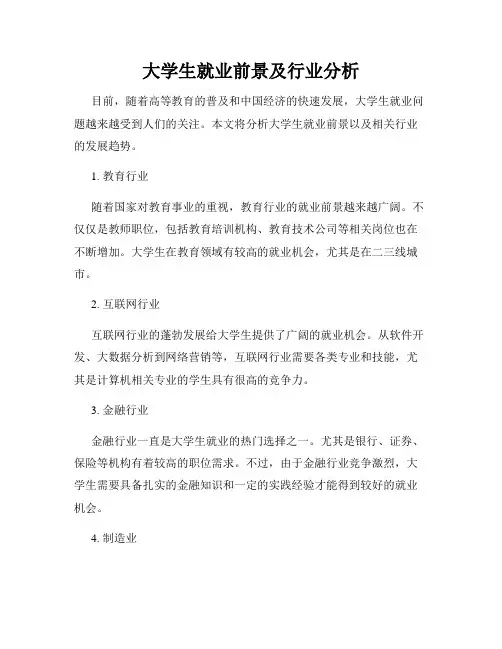 大学生就业前景及行业分析

目前，随着高等教育的普及和中国经济的快速发展，大学生就业问题越来越受到人们的关注。本文将分析大学生就业前景以及相关行业的发展趋势。

1. 教育行业

随着国家对教育事业的重视，教育行业的就业前景越来越广阔。不仅仅是教师职位，包括教育培训机构、教育技术公司等相关岗位也在不断增加。大学生在教育领域有较高的就业机会，尤其是在二三线城市。

2. 互联网行业

互联网行业的蓬勃发展给大学生提供了广阔的就业机会。从软件开发、大数据分析到网络营销等，互联网行业需要各类专业和技能，尤其是计算机相关专业的学生具有很高的竞争力。

3. 金融行业

金融行业一直是大学生就业的热门选择之一。尤其是银行、证券、保险等机构有着较高的职位需求。不过，由于金融行业竞争激烈，大学生需要具备扎实的金融知识和一定的实践经验才能得到较好的就业机会。

4. 制造业